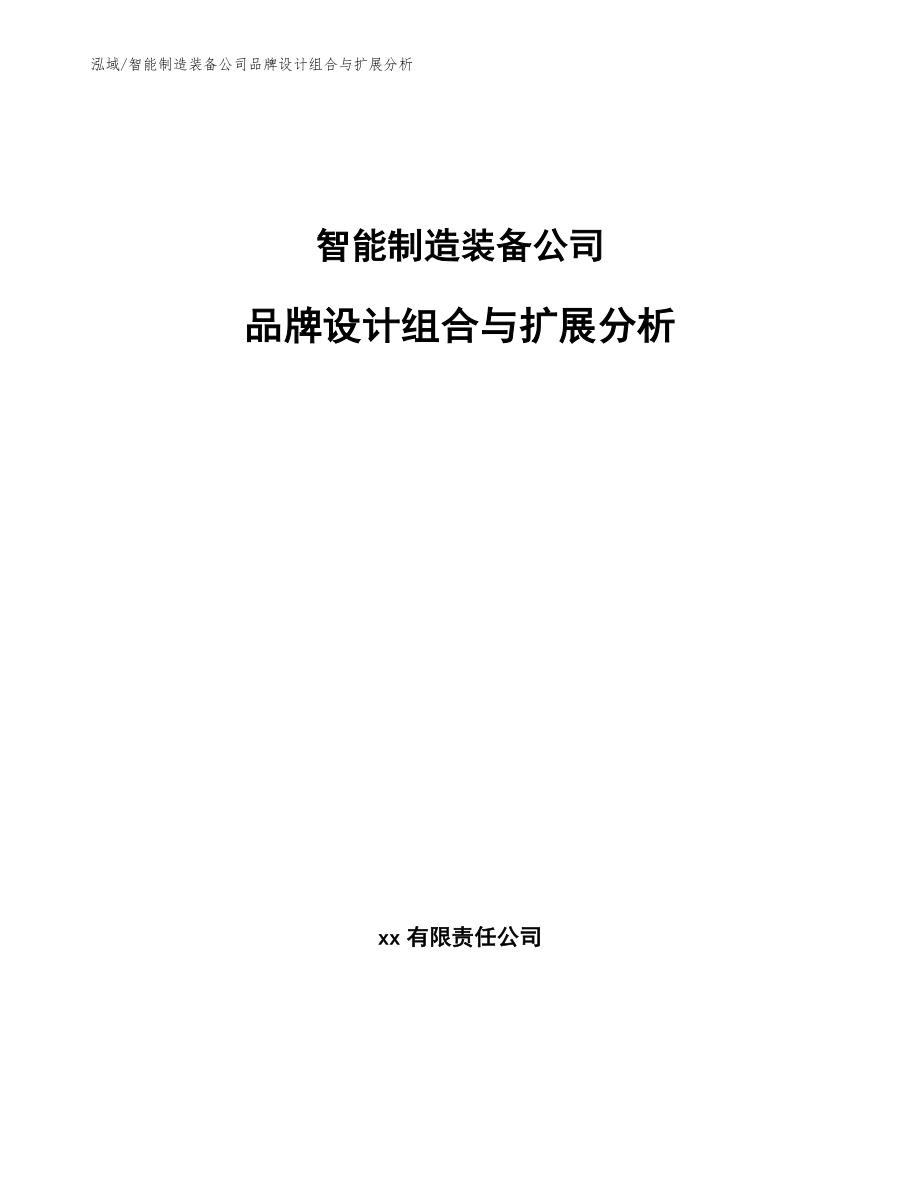 泓域/智能制造装备公司品牌设计组合与扩展分析

智能制造装备公司

品牌设计组合与扩展分析

xx 有限责任公司